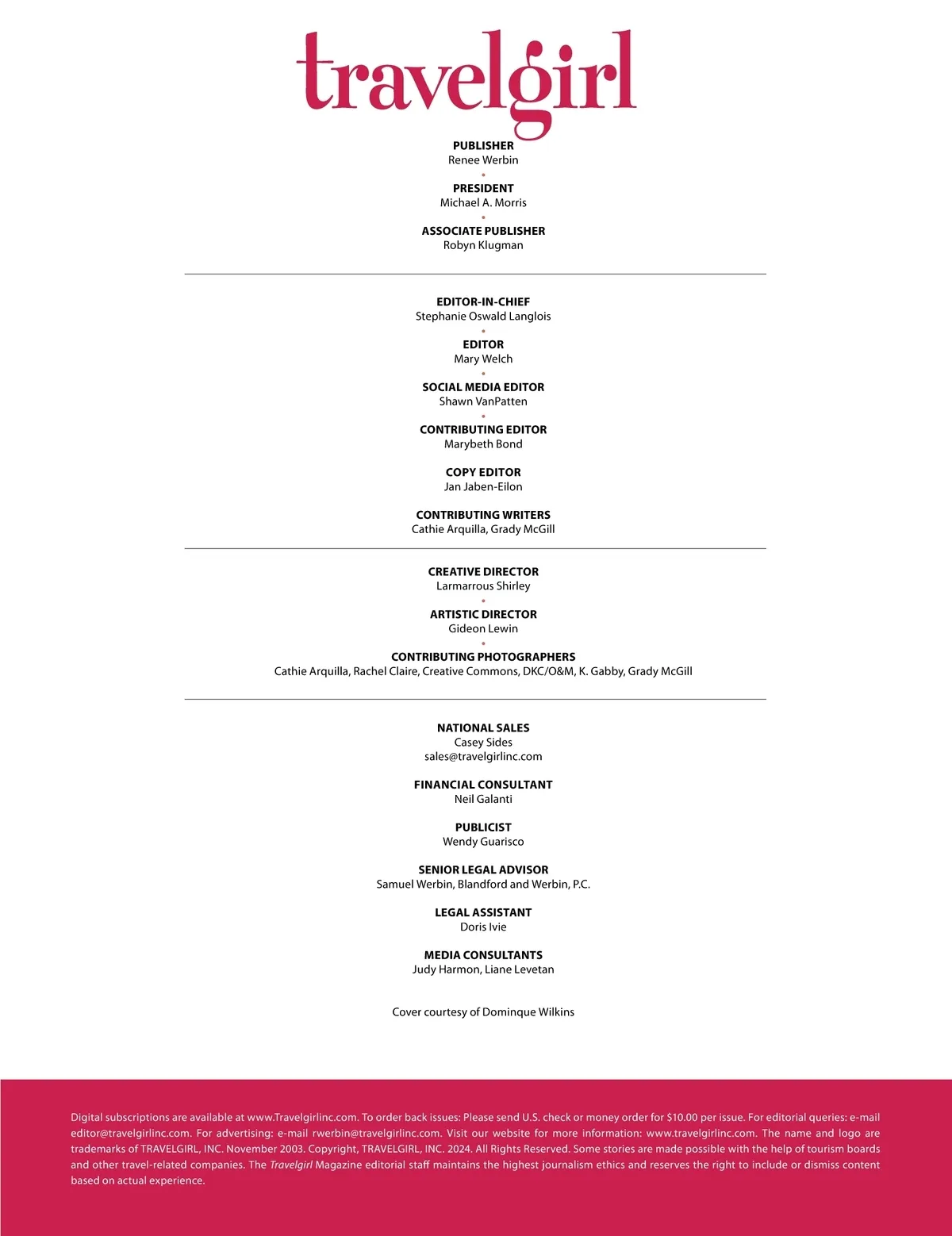 travelgirl

PUBLISHER
Renee Werbin

PRESIDENT
Michael A. Morris

ASSOCIATE PUBLISHER
Robyn Klugman

EDITOR-IN-CHIEF
Stephanie Oswald Langlois

EDITOR
Mary Welch

SOCIAL MEDIA EDITOR
Shawn VanPatten

CONTRIBUTING EDITOR
Marybeth Bond

COPY EDITOR
Jan Jaben-Eilon

CONTRIBUTING WRITERS
Cathie Arquilla, Grady McGill

CREATIVE DIRECTOR
Larmarrous Shirley

ARTISTIC DIRECTOR
Gideon Lewin

CONTRIBUTING PHOTOGRAPHERS
Cathie Arquilla, Rachel Claire, Creative Commons, DKC/O&M, K. Gabby, Grady McGill

NATIONAL SALES
Casey Sides
sales@travelgirlinc.com

FINANCIAL CONSULTANT
Neil Galanti

PUBLICIST
Wendy Guarisco

SENIOR LEGAL ADVISOR
Samuel Werbin, Blandford and Werbin, P.C.

LEGAL ASSISTANT
Doris Ivie

MEDIA CONSULTANTS
Judy Harmon, Liane Levetan

Cover courtesy of Dominque Wilkins

Digital subscriptions are available at www.Travelgirlinc.com. To order back issues: Please send U.S. check or money order for $10.00 per issue. For editorial queries: e-mail editor@travelgirlinc.com. For advertising: e-mail rwerbin@travelgirlinc.com. Visit our website for more information: www.travelgirlinc.com. The name and logo are trademarks of TRAVELGIRL, INC. November 2003. Copyright, TRAVELGIRL, INC. 2024. All Rights Reserved. Some stories are made possible with the help of tourism boards and other travel-related companies. The Travelgirl Magazine editorial staff maintains the highest journalism ethics and reserves the right to include or dismiss content based on actual experience.